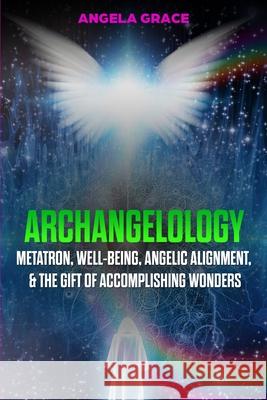 ANGELA GRACE

ARCHANGELOLOGY

METATRON, WELL-BEING, ANGELIC ALIGNMENT, & THE GIFT OF ACCOMPLISHING WONDERS

Kraina Książek